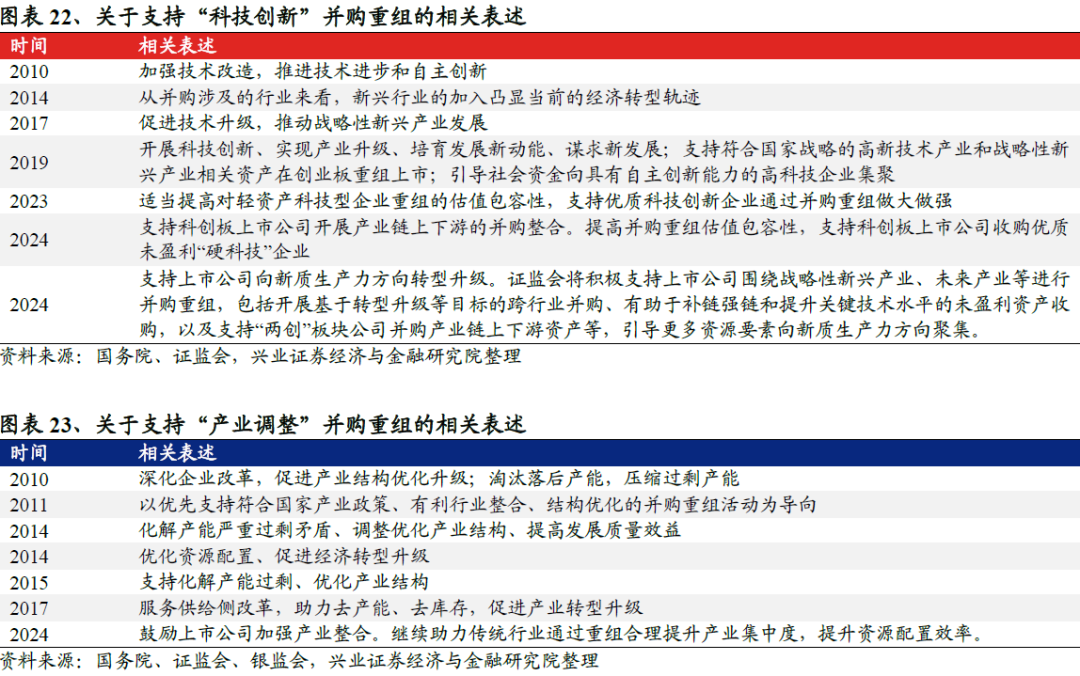 图表 22、关于支持“科技创新”并购重组的相关表述

| 时间 | 相关表述 |
|---|---|
| 2010 | 加强技术改造，推进技术进步和自主创新 |
| 2014 | 从并购涉及的行业来看，新兴行业的加入凸显当前的经济转型轨迹 |
| 2017 | 促进技术升级，推动战略性新兴产业发展 |
| 2019 | 开展科技创新、实现产业升级、培育发展新动能、谋求新发展；支持符合国家战略的高新技术产业和战略性新兴产业相关资产在创业板重组上市；引导社会资金向具有自主创新能力的高科技企业集聚 |
| 2023 | 适当提高对轻资产科技型企业重组的估值包容性，支持优质科技创新企业通过并购重组做大做强 |
| 2024 | 支持科创板上市公司开展产业链上下游的并购整合。提高并购重组估值包容性，支持科创板上市公司收购优质未盈利“硬科技”企业 |
| 2024 | 支持上市公司向新质生产力方向转型升级。证监会将积极支持上市公司围绕战略性新兴产业、未来产业等进行并购重组，包括开展基于转型升级等目标的跨行业并购、有助于补链强链和提升关键技术水平的未盈利资产收购，以及支持“两创”板块公司并购产业链上下游资产等，引导更多资源要素向新质生产力方向聚集。 |

资料来源：国务院、证监会，兴业证券经济与金融研究院整理

图表 23、关于支持“产业调整”并购重组的相关表述

| 时间 | 相关表述 |
|---|---|
| 2010 | 深化企业改革，促进产业结构优化升级；淘汰落后产能，压缩过剩产能 |
| 2011 | 以优先支持符合国家产业政策、有利行业整合、结构优化的并购重组活动为导向 |
| 2014 | 化解产能严重过剩矛盾、调整优化产业结构、提高发展质量效益 |
| 2014 | 优化资源配置、促进经济转型升级 |
| 2015 | 支持化解产能过剩、优化产业结构 |
| 2017 | 服务供给侧改革，助力去产能、去库存，促进产业转型升级 |
| 2024 | 鼓励上市公司加强产业整合。继续助力传统行业通过重组合理提升产业集中度，提升资源配置效率。 |

资料来源：国务院、证监会、银监会，兴业证券经济与金融研究院整理